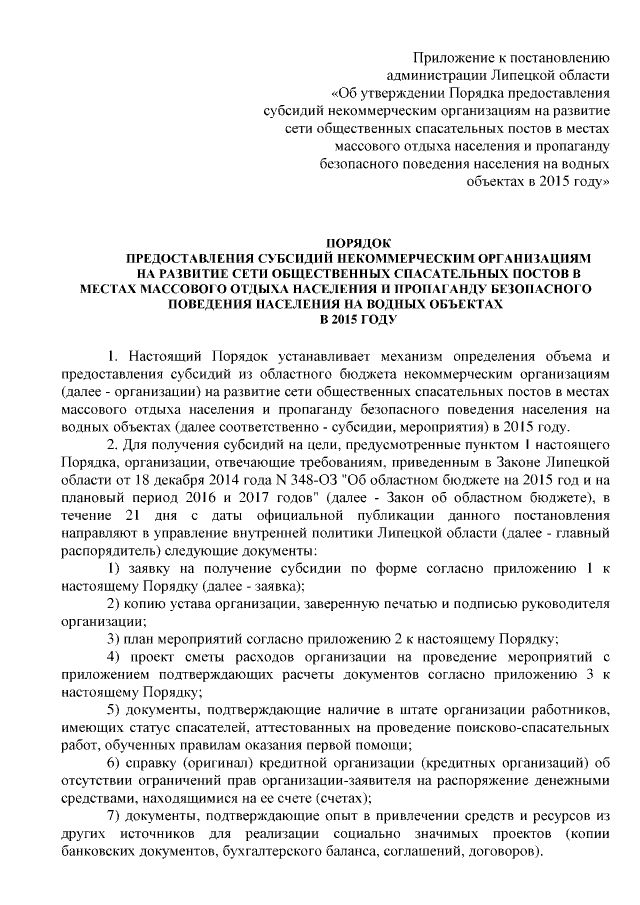 Приложение к постановлению администрации Липецкой области «Об утверждении Порядка предоставления субсидий некоммерческим организациям на развитие сети общественных спасательных постов в местах массового отдыха населения и пропаганду безопасного поведения населения на водных объектах в 2015 году»

ПОРЯДОК
ПРЕДОСТАВЛЕНИЯ СУБСИДИЙ НЕКОММЕРЧЕСКИМ ОРГАНИЗАЦИЯМ НА РАЗВИТИЕ СЕТИ ОБЩЕСТВЕННЫХ СПАСАТЕЛЬНЫХ ПОСТОВ В МЕСТАХ МАССОВОГО ОТДЫХА НАСЕЛЕНИЯ И ПРОПАГАНДУ БЕЗОПАСНОГО ПОВЕДЕНИЯ НАСЕЛЕНИЯ НА ВОДНЫХ ОБЪЕКТАХ В 2015 ГОДУ

1. Настоящий Порядок устанавливает механизм определения объема и предоставления субсидий из областного бюджета некоммерческим организациям (далее - организации) на развитие сети общественных спасательных постов в местах массового отдыха населения и пропаганду безопасного поведения населения на водных объектах (далее соответственно - субсидии, мероприятия) в 2015 году.

2. Для получения субсидий на цели, предусмотренные пунктом 1 настоящего Порядка, организации, отвечающие требованиям, приведенным в Законе Липецкой области от 18 декабря 2014 года N 348-ОЗ "Об областном бюджете на 2015 год и на плановый период 2016 и 2017 годов" (далее - Закон об областном бюджете), в течение 21 дня с даты официальной публикации данного постановления направляют в управление внутренней политики Липецкой области (далее - главный распорядитель) следующие документы:

1) заявку на получение субсидии по форме согласно приложению 1 к настоящему Порядку (далее - заявка);

2) копию устава организации, заверенную печатью и подписью руководителя организации;

3) план мероприятий согласно приложению 2 к настоящему Порядку;

4) проект сметы расходов организации на проведение мероприятий с приложением подтверждающих расчеты документов согласно приложению 3 к настоящему Порядку;

5) документы, подтверждающие наличие в штате организации работников, имеющих статус спасателей, аттестованных на проведение поисково-спасательных работ, обученных правилам оказания первой помощи;

6) справку (оригинал) кредитной организации (кредитных организаций) об отсутствии ограничений прав организации-заявителя на распоряжение денежными средствами, находящимися на ее счете (счетах);

7) документы, подтверждающие опыт в привлечении средств и ресурсов из других источников для реализации социально значимых проектов (копии банковских документов, бухгалтерского баланса, соглашений, договоров).